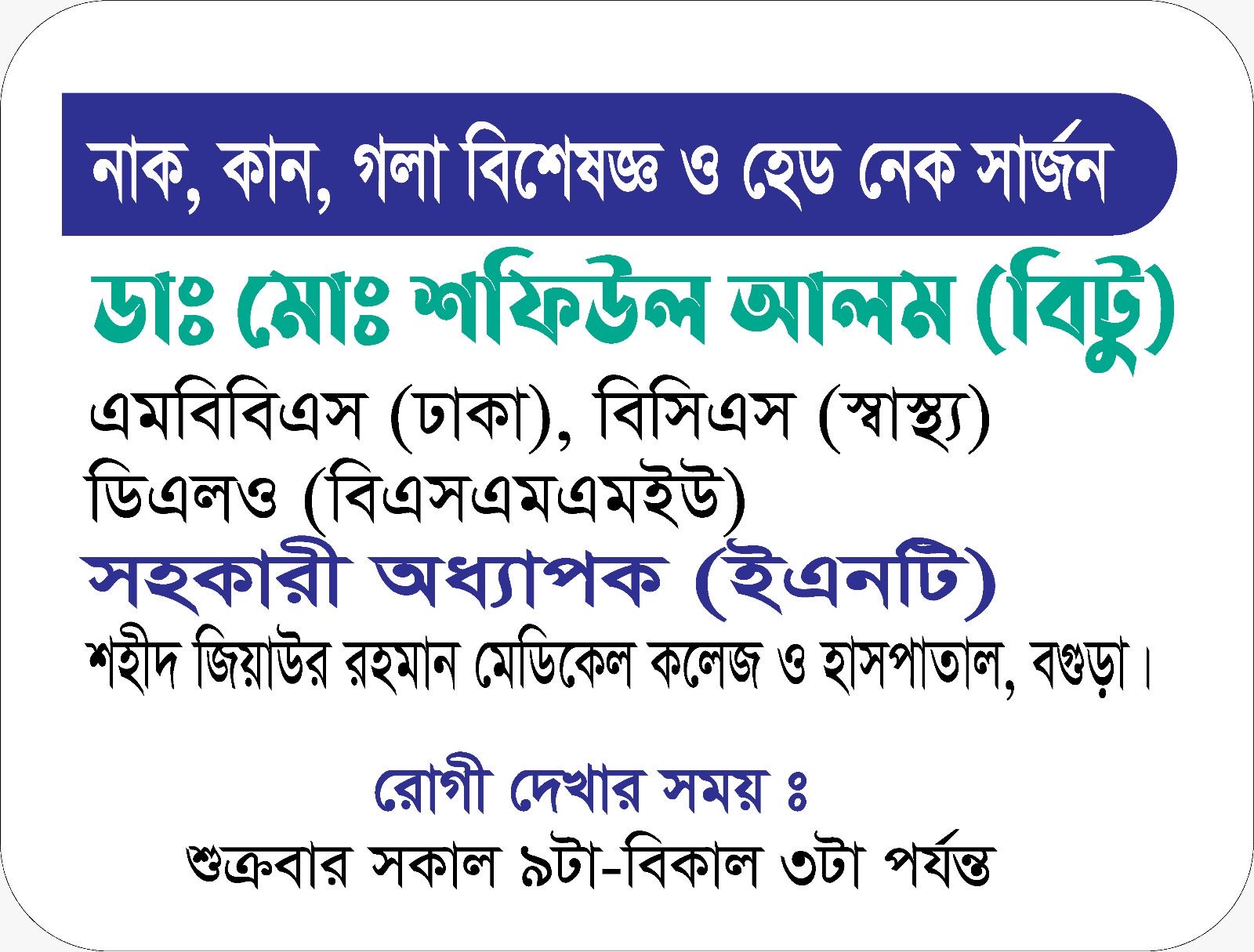 নাক, কান, গলা বিশেষজ্ঞ ও হেড নেক সার্জন

ডাঃ মোঃ শফিউল আলম (বিটু)

এমবিবিএস (ঢাকা), বিসিএস (স্বাস্থ্য)
ডিএলও (বিএসএমএমইউ)

সহকারী অধ্যাপক (ইএনটি)

শহীদ জিয়াউর রহমান মেডিকেল কলেজ ও হাসপাতাল, বগুড়া।

রোগী দেখার সময় ঃ

শুক্রবার সকাল ৯টা-বিকাল ৩টা পর্যন্ত